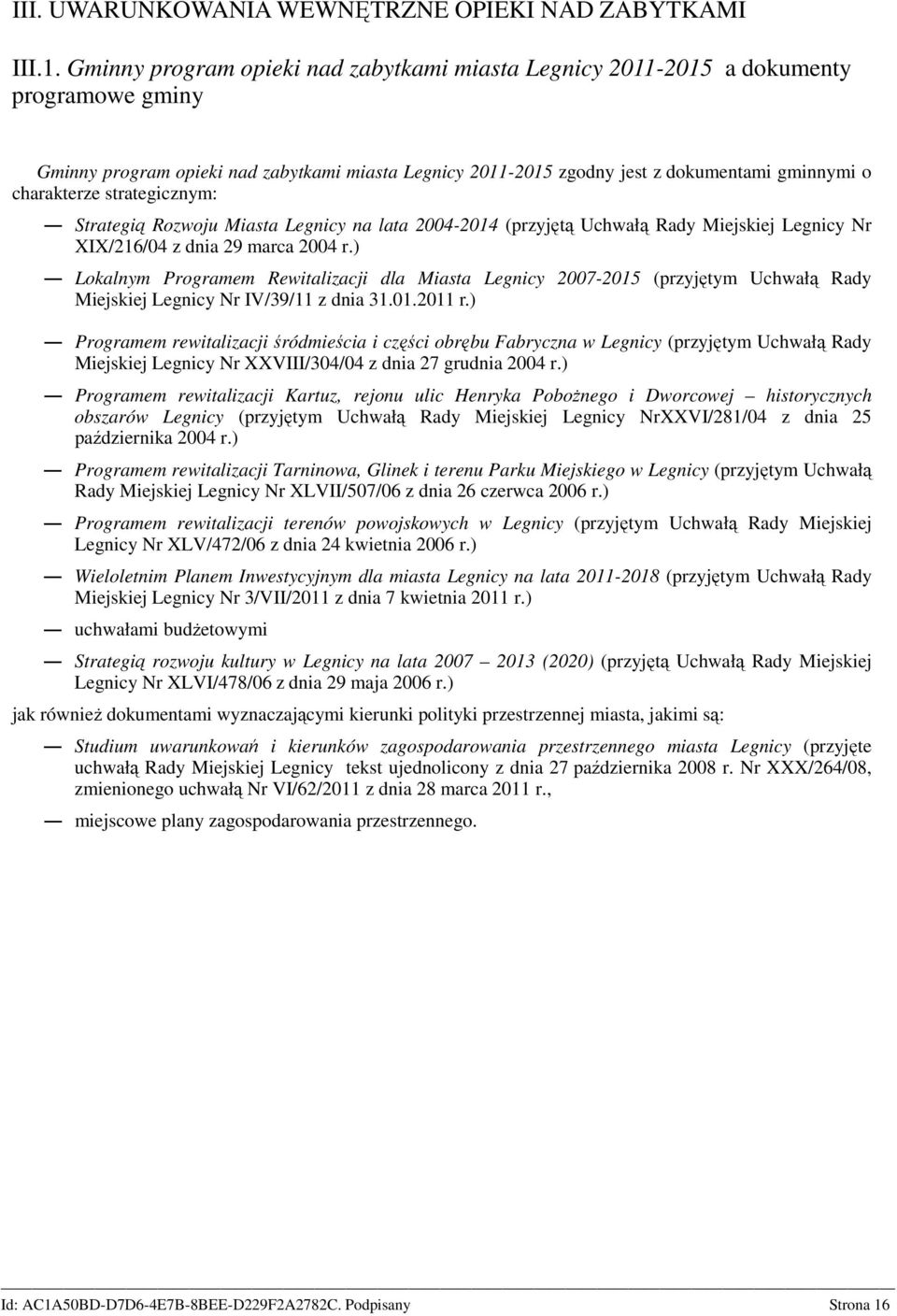 III. UWARUNKOWANIA WEWNĘTRZNE OPIEKI NAD ZABYTKAMI

III.1. Gminny program opieki nad zabytkami miasta Legnicy 2011-2015 a dokumenty programowe gminy

Gminny program opieki nad zabytkami miasta Legnicy 2011-2015 zgodny jest z dokumentami gminnymi o charakterze strategicznym:

— Strategią Rozwoju Miasta Legnicy na lata 2004-2014 (przyjętą Uchwałą Rady Miejskiej Legnicy Nr XIX/216/04 z dnia 29 marca 2004 r.)

— Lokalnym Programem Rewitalizacji dla Miasta Legnicy 2007-2015 (przyjętym Uchwałą Rady Miejskiej Legnicy Nr IV/39/11 z dnia 31.01.2011 r.)

— Programem rewitalizacji śródmieścia i części obrębu Fabryczna w Legnicy (przyjętym Uchwałą Rady Miejskiej Legnicy Nr XXVIII/304/04 z dnia 27 grudnia 2004 r.)

— Programem rewitalizacji Kartuz, rejonu ulic Henryka Pobożnego i Dworcowej – historycznych obszarów Legnicy (przyjętym Uchwałą Rady Miejskiej Legnicy NrXXVI/281/04 z dnia 25 października 2004 r.)

— Programem rewitalizacji Tarninowa, Glinek i terenu Parku Miejskiego w Legnicy (przyjętym Uchwałą Rady Miejskiej Legnicy Nr XLVII/507/06 z dnia 26 czerwca 2006 r.)

— Programem rewitalizacji terenów powojskowych w Legnicy (przyjętym Uchwałą Rady Miejskiej Legnicy Nr XLV/472/06 z dnia 24 kwietnia 2006 r.)

— Wieloletnim Planem Inwestycyjnym dla miasta Legnicy na lata 2011-2018 (przyjętym Uchwałą Rady Miejskiej Legnicy Nr 3/VII/2011 z dnia 7 kwietnia 2011 r.)

— uchwałami budżetowymi

— Strategią rozwoju kultury w Legnicy na lata 2007 – 2013 (2020) (przyjętą Uchwałą Rady Miejskiej Legnicy Nr XLVI/478/06 z dnia 29 maja 2006 r.)

jak również dokumentami wyznaczającymi kierunki polityki przestrzennej miasta, jakimi są:

— Studium uwarunkowań i kierunków zagospodarowania przestrzennego miasta Legnicy (przyjęte uchwałą Rady Miejskiej Legnicy tekst ujednolicony z dnia 27 października 2008 r. Nr XXX/264/08, zmienionego uchwałą Nr VI/62/2011 z dnia 28 marca 2011 r.,

— miejscowe plany zagospodarowania przestrzennego.

Id: AC1A50BD-D7D6-4E7B-8BEE-D229F2A2782C. Podpisany Strona 16